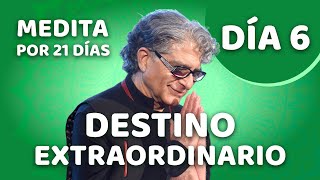 MEDITA
POR 21 DÍAS

DÍA 6

DESTINO
EXTRAORDINARIO